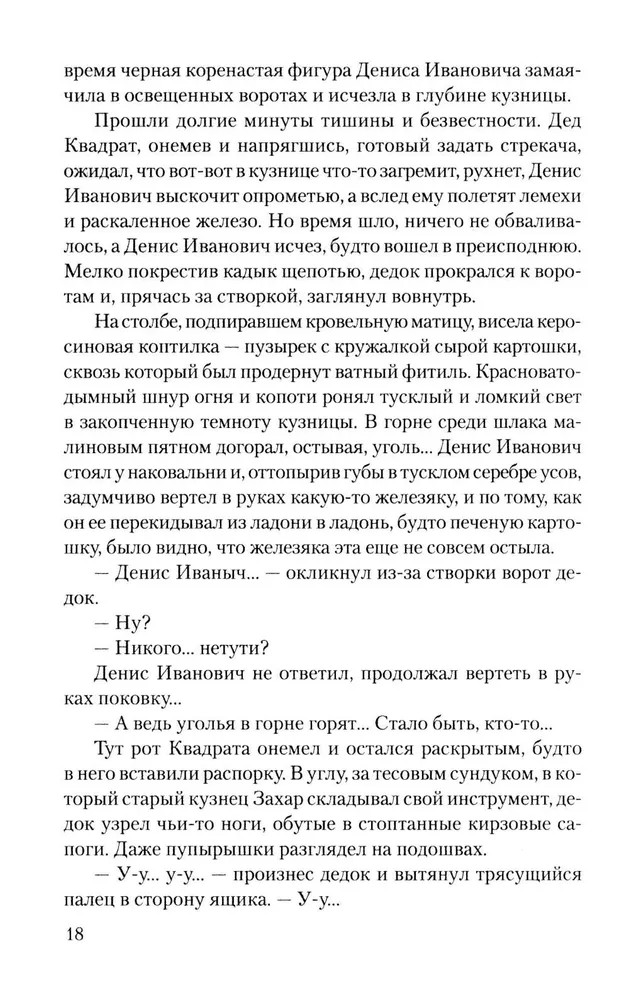 время черная коренастая фигура Дениса Ивановича замаячила в освещенных воротах и исчезла в глубине кузницы.

Прошли долгие минуты тишины и безвестности. Дед Квадрат, онемев и напрягшись, готовый задать стрекача, ожидал, что вот-вот в кузнице что-то загремит, рухнет, Денис Иванович выскочит опрометью, а вслед ему полетят лемехи и раскаленное железо. Но время шло, ничего не обваливалось, а Денис Иванович исчез, будто вошел в преисподнюю. Мелко покрестив кадык щепотью, дедок прокрался к воротам и, прячась за створкой, заглянул вовнутрь.

На столбе, подпиравшем кровельную матицу, висела керосиновая коптилка — пузырек с кружалкой сырой картошки, сквозь который был продернут ватный фитиль. Красноватодымный шнур огня и копоти ронял тусклый и ломкий свет в закопченную темноту кузницы. В горне среди шлака малиновым пятном догорал, остывая, уголь... Денис Иванович стоял у наковальни и, оттопырив губы в тусклом серебре усов, задумчиво вертел в руках какую-то железяку, и по тому, как он ее перекидывал из ладони в ладонь, будто печеную картошку, было видно, что железяка эта еще не совсем остыла.

— Денис Иваныч... — окликнул из-за створки ворот дедок.

— Ну?

— Никого... нетути?

Денис Иванович не ответил, продолжал вертеть в руках поковку...

— А ведь уголья в горне горят... Стало быть, кто-то...

Тут рот Квадрата онемел и остался раскрытым, будто в него вставили распорку. В углу, за тесовым сундуком, в который старый кузнец Захар складывал свой инструмент, дедок узрел чьи-то ноги, обутые в стоптанные кирзовые сапоги. Даже пупырышки разглядел на подошвах.

— У-у... у-у... — произнес дедок и вытянул трясущийся палец в сторону ящика. — У-у...

18